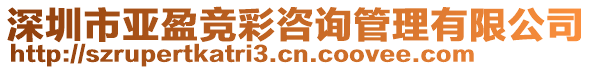 深圳市亚盈竞彩咨询管理有限公司
http://szrupertkatri3.cn.coovee.com